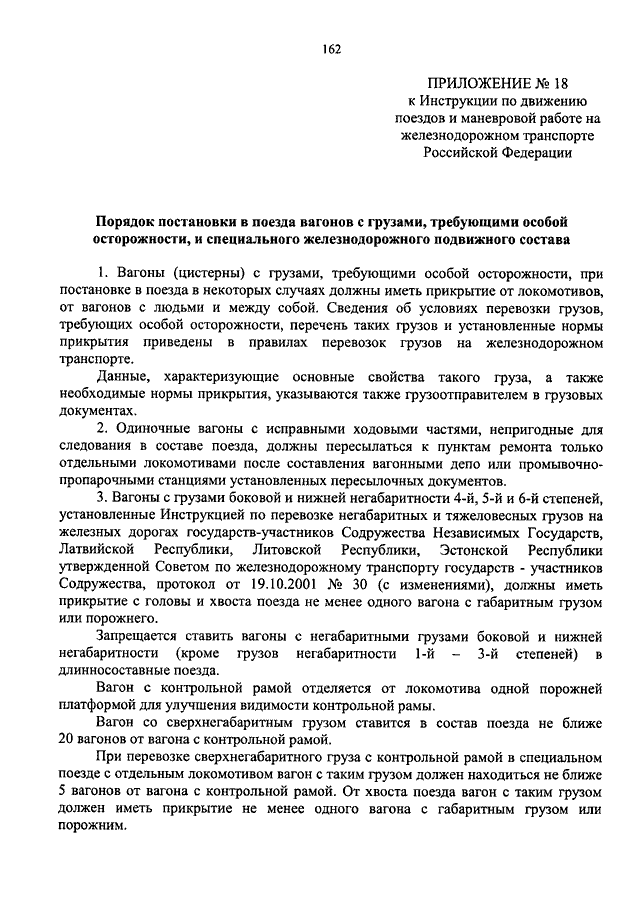 162

ПРИЛОЖЕНИЕ № 18
к Инструкции по движению поездов и маневровой работе на железнодорожном транспорте Российской Федерации

Порядок постановки в поезда вагонов с грузами, требующими особой осторожности, и специального железнодорожного подвижного состава

1. Вагоны (цистерны) с грузами, требующими особой осторожности, при постановке в поезда в некоторых случаях должны иметь прикрытие от локомотивов, от вагонов с людьми и между собой. Сведения об условиях перевозки грузов, требующих особой осторожности, перечень таких грузов и установленные нормы прикрытия приведены в правилах перевозок грузов на железнодорожном транспорте.

Данные, характеризующие основные свойства такого груза, а также необходимые нормы прикрытия, указываются также грузоотправителем в грузовых документах.

2. Одиночные вагоны с исправными ходовыми частями, непригодные для следования в составе поезда, должны пересылаться к пунктам ремонта только отдельными локомотивами после составления вагонными депо или промывочно-пропарочными станциями установленных пересылочных документов.

3. Вагоны с грузами боковой и нижней негабаритности 4-й, 5-й и 6-й степеней, установленные Инструкцией по перевозке негабаритных и тяжеловесных грузов на железных дорогах государств-участников Содружества Независимых Государств, Латвийской Республики, Литовской Республики, Эстонской Республики утвержденной Советом по железнодорожному транспорту государств - участников Содружества, протокол от 19.10.2001 № 30 (с изменениями), должны иметь прикрытие с головы и хвоста поезда не менее одного вагона с габаритным грузом или порожнего.

Запрещается ставить вагоны с негабаритными грузами боковой и нижней негабаритности (кроме грузов негабаритности 1-й – 3-й степеней) в длинносоставные поезда.

Вагон с контрольной рамой отделяется от локомотива одной порожней платформой для улучшения видимости контрольной рамы.

Вагон со сверхнегабаритным грузом ставится в состав поезда не ближе 20 вагонов от вагона с контрольной рамой.

При перевозке сверхнегабаритного груза с контрольной рамой в специальном поезде с отдельным локомотивом вагон с таким грузом должен находиться не ближе 5 вагонов от вагона с контрольной рамой. От хвоста поезда вагон с таким грузом должен иметь прикрытие не менее одного вагона с габаритным грузом или порожним.